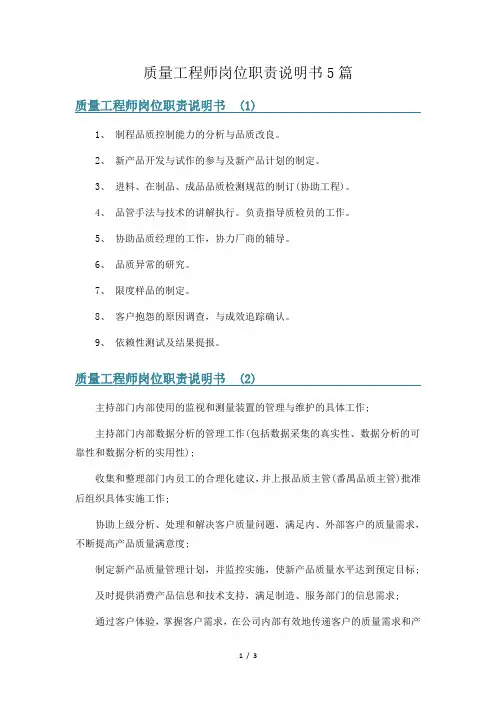 质量工程师岗位职责说明书5篇

质量工程师岗位职责说明书 (1)

1、 制程品质控制能力的分析与品质改良。

2、 新产品开发与试作的参与及新产品计划的制定。

3、 进料、在制品、成品品质检测规范的制订(协助工程)。

4、 品管手法与技术的讲解执行。负责指导质检员的工作。

5、 协助品质经理的工作，协力厂商的辅导。

6、 品质异常的研究。

7、 限度样品的制定。

8、 客户抱怨的原因调查，与成效追踪确认。

9、 依赖性测试及结果提报。

质量工程师岗位职责说明书 (2)

主持部门内部使用的监视和测量装置的管理与维护的具体工作；

主持部门内部数据分析的管理工作(包括数据采集的真实性、数据分析的可靠性和数据分析的实用性)；

收集和整理部门内员工的合理化建议，并上报品质主管(番禺品质主管)批准后组织具体实施工作；

协助上级分析、处理和解决客户质量问题，满足内、外部客户的质量需求，不断提高产品质量满意度；

制定新产品质量管理计划，并监控实施，使新产品质量水平达到预定目标；

及时提供消费产品信息和技术支持，满足制造、服务部门的信息需求；

通过客户体验，掌握客户需求，在公司内部有效地传递客户的质量需求和产

1 / 3